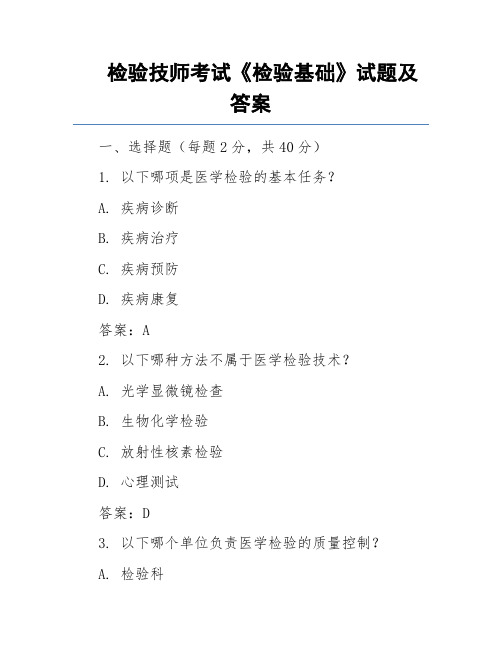 检验技师考试《检验基础》试题及答案

一、选择题（每题 2 分，共 40 分）

1. 以下哪项是医学检验的基本任务？

A. 疾病诊断

B. 疾病治疗

C. 疾病预防

D. 疾病康复

答案：A

2. 以下哪种方法不属于医学检验技术？

A. 光学显微镜检查

B. 生物化学检验

C. 放射性核素检验

D. 心理测试

答案：D

3. 以下哪个单位负责医学检验的质量控制？

A. 检验科